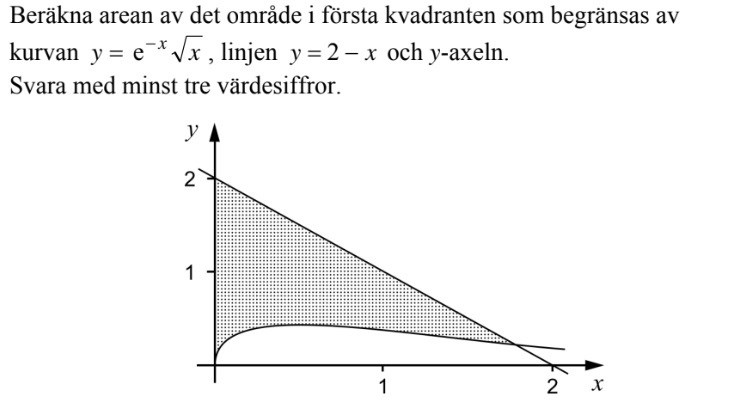 Beräkna arean av det område i första kvadranten som begränsas av kurvan $y = e^{-x}\sqrt{x}$, linjen $y = 2 - x$ och $y$-axeln.
Svara med minst tre värdesiffror.

$y$
2
1
1
2
$x$